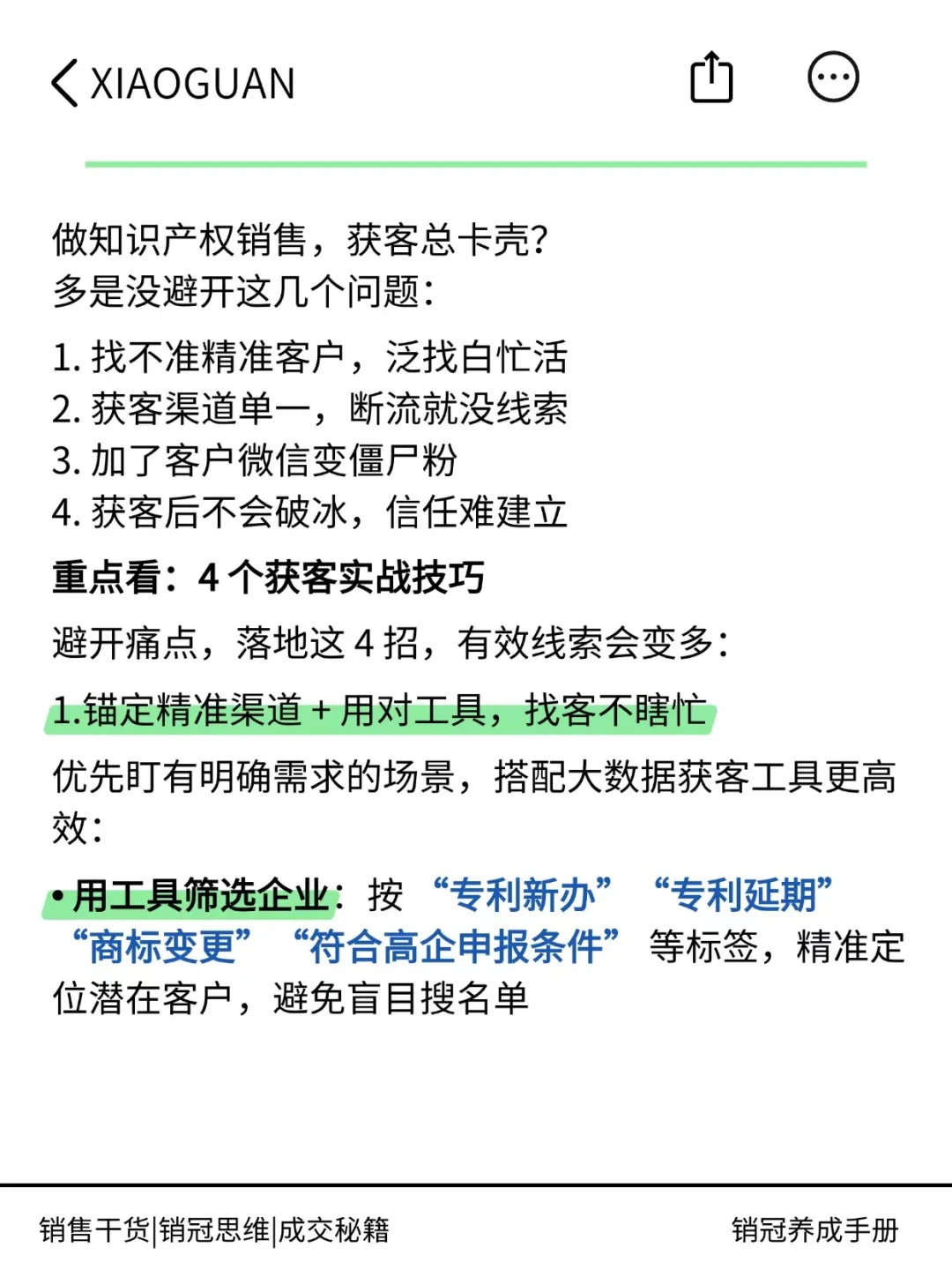 XIAOGUAN

做知识产权销售，获客总卡壳？
多是没避开这几个问题：

1. 找不准精准客户，泛找白忙活
2. 获客渠道单一，断流就没线索
3. 加了客户微信变僵尸粉
4. 获客后不会破冰，信任难建立

重点看：4 个获客实战技巧

避开痛点，落地这 4 招，有效线索会变多：

1.锚定精准渠道 + 用对工具，找客不瞎忙

优先盯有明确需求的场景，搭配大数据获客工具更高效：

• 用工具筛选企业：按 “专利新办” “专利延期” “商标变更” “符合高企申报条件” 等标签，精准定位潜在客户，避免盲目搜名单

销售干货|销冠思维|成交秘籍　　销冠养成手册